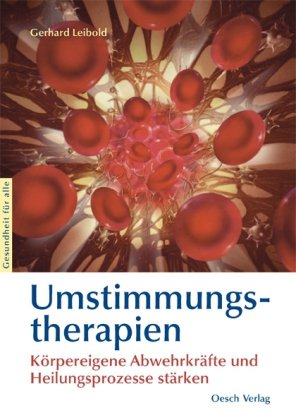 Gerhard Leibold

Gesundheit für alle

Umstimmungstherapien

Körpereigene Abwehrkräfte und Heilungsprozesse stärken

Oesch Verlag